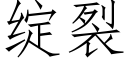 绽裂